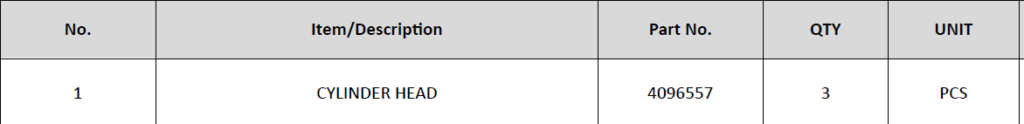 | No. | Item/Description | Part No. | QTY | UNIT |
|---|---|---|---|---|
| 1 | CYLINDER HEAD | 4096557 | 3 | PCS |